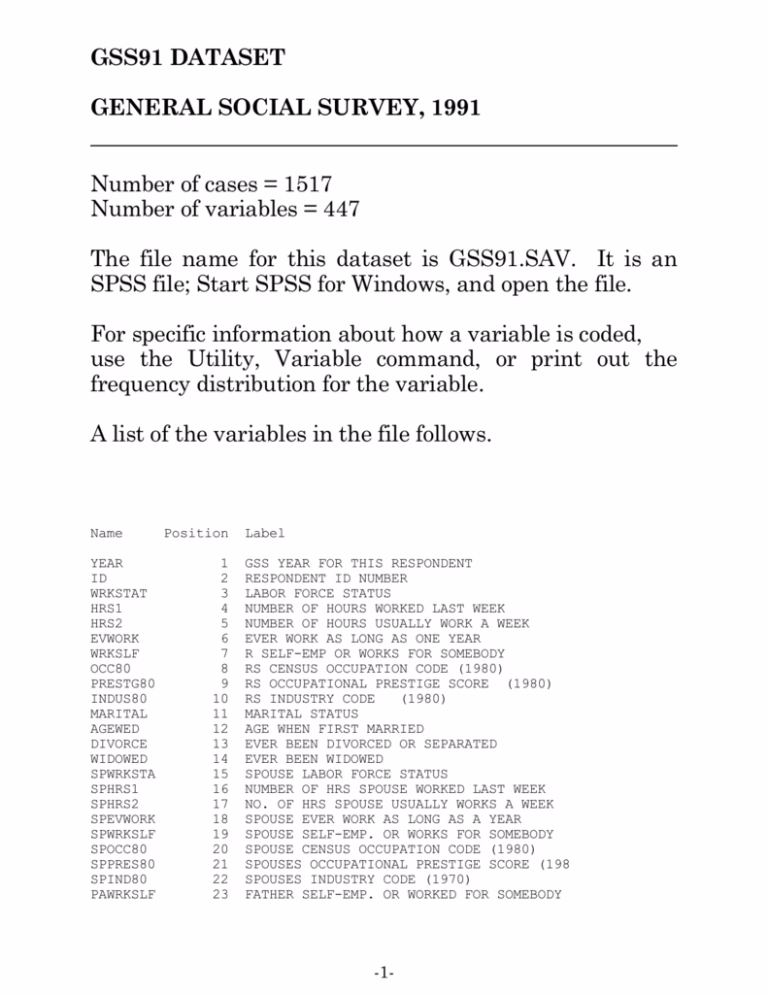 GSS91 DATASET

GENERAL SOCIAL SURVEY, 1991

Number of cases = 1517
Number of variables = 447

The file name for this dataset is GSS91.SAV. It is an SPSS file; Start SPSS for Windows, and open the file.

For specific information about how a variable is coded, use the Utility, Variable command, or print out the frequency distribution for the variable.

A list of the variables in the file follows.

| Name | Position | Label |
|---|---|---|
| YEAR | 1 | GSS YEAR FOR THIS RESPONDENT |
| ID | 2 | RESPONDENT ID NUMBER |
| WRKSTAT | 3 | LABOR FORCE STATUS |
| HRS1 | 4 | NUMBER OF HOURS WORKED LAST WEEK |
| HRS2 | 5 | NUMBER OF HOURS USUALLY WORK A WEEK |
| EVWORK | 6 | EVER WORK AS LONG AS ONE YEAR |
| WRKSLF | 7 | R SELF-EMP OR WORKS FOR SOMEBODY |
| OCC80 | 8 | RS CENSUS OCCUPATION CODE (1980) |
| PRESTG80 | 9 | RS OCCUPATIONAL PRESTIGE SCORE (1980) |
| INDUS80 | 10 | RS INDUSTRY CODE (1980) |
| MARITAL | 11 | MARITAL STATUS |
| AGEWED | 12 | AGE WHEN FIRST MARRIED |
| DIVORCE | 13 | EVER BEEN DIVORCED OR SEPARATED |
| WIDOWED | 14 | EVER BEEN WIDOWED |
| SPWRKSTA | 15 | SPOUSE LABOR FORCE STATUS |
| SPHRS1 | 16 | NUMBER OF HRS SPOUSE WORKED LAST WEEK |
| SPHRS2 | 17 | NO. OF HRS SPOUSE USUALLY WORKS A WEEK |
| SPEVWORK | 18 | SPOUSE EVER WORK AS LONG AS A YEAR |
| SPWRKSLF | 19 | SPOUSE SELF-EMP. OR WORKS FOR SOMEBODY |
| SPOCC80 | 20 | SPOUSE CENSUS OCCUPATION CODE (1980) |
| SPPRES80 | 21 | SPOUSES OCCUPATIONAL PRESTIGE SCORE (198 |
| SPIND80 | 22 | SPOUSES INDUSTRY CODE (1970) |
| PAWRKSLF | 23 | FATHER SELF-EMP. OR WORKED FOR SOMEBODY |

-1-